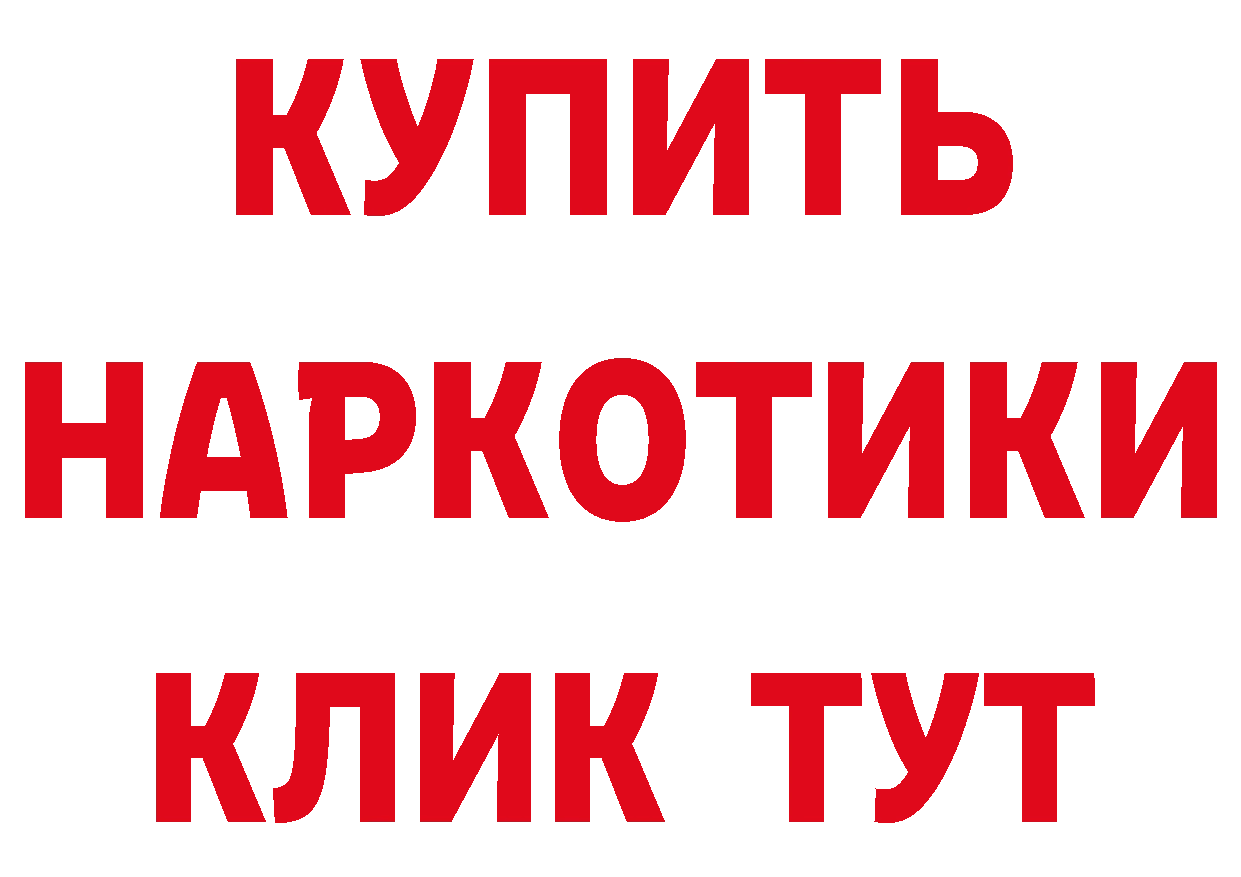 КУПИТЬ НАРКОТИКИ КЛИК ТУТ